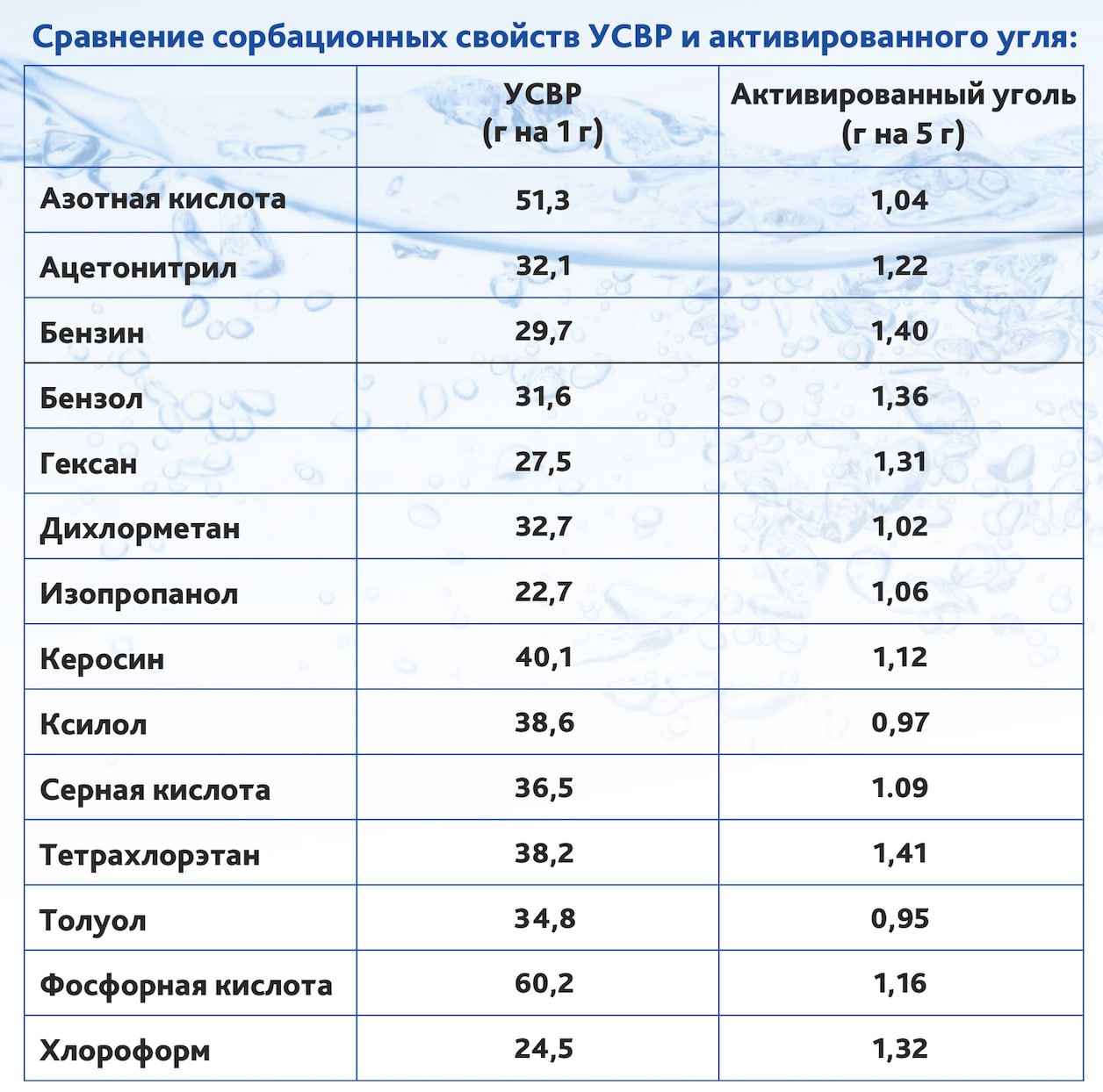 Сравнение сорбационных свойств УСВР и активированного угля:

| | УСВР (г на 1 г) | Активированный уголь (г на 5 г) |
|---|---|---|
| Азотная кислота | 51,3 | 1,04 |
| Ацетонитрил | 32,1 | 1,22 |
| Бензин | 29,7 | 1,40 |
| Бензол | 31,6 | 1,36 |
| Гексан | 27,5 | 1,31 |
| Дихлорметан | 32,7 | 1,02 |
| Изопропанол | 22,7 | 1,06 |
| Керосин | 40,1 | 1,12 |
| Ксилол | 38,6 | 0,97 |
| Серная кислота | 36,5 | 1.09 |
| Тетрахлорэтан | 38,2 | 1,41 |
| Толуол | 34,8 | 0,95 |
| Фосфорная кислота | 60,2 | 1,16 |
| Хлороформ | 24,5 | 1,32 |